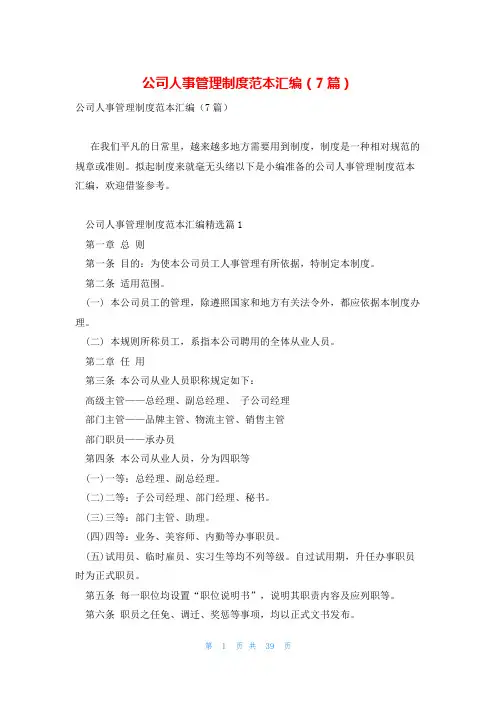 公司人事管理制度范本汇编（7篇）

公司人事管理制度范本汇编（7篇）

在我们平凡的日常里，越来越多地方需要用到制度，制度是一种相对规范的规章或准则。拟起制度来就毫无头绪以下是小编准备的公司人事管理制度范本汇编，欢迎借鉴参考。

公司人事管理制度范本汇编精选篇1

第一章 总 则

第一条 目的：为使本公司员工人事管理有所依据，特制定本制度。

第二条 适用范围。

（一） 本公司员工的管理，除遵照国家和地方有关法令外，都应依据本制度办理。

（二） 本规则所称员工，系指本公司聘用的全体从业人员。

第二章 任 用

第三条 本公司从业人员职称规定如下：

高级主管——总经理、副总经理、 子公司经理

部门主管——品牌主管、物流主管、销售主管

部门职员——承办员

第四条 本公司从业人员，分为四职等

(一)一等：总经理、副总经理。

(二)二等：子公司经理、部门经理、秘书。

(三)三等：部门主管、助理。

(四)四等：业务、美容师、内勤等办事职员。

(五)试用员、临时雇员、实习生等均不列等级。自过试用期，升任办事职员时为正式职员。

第五条 每一职位均设置“职位说明书”，说明其职责内容及应列职等。

第六条 职员之任免、调迁、奖惩等事项，均以正式文书发布。

第 1 页 共 39 页